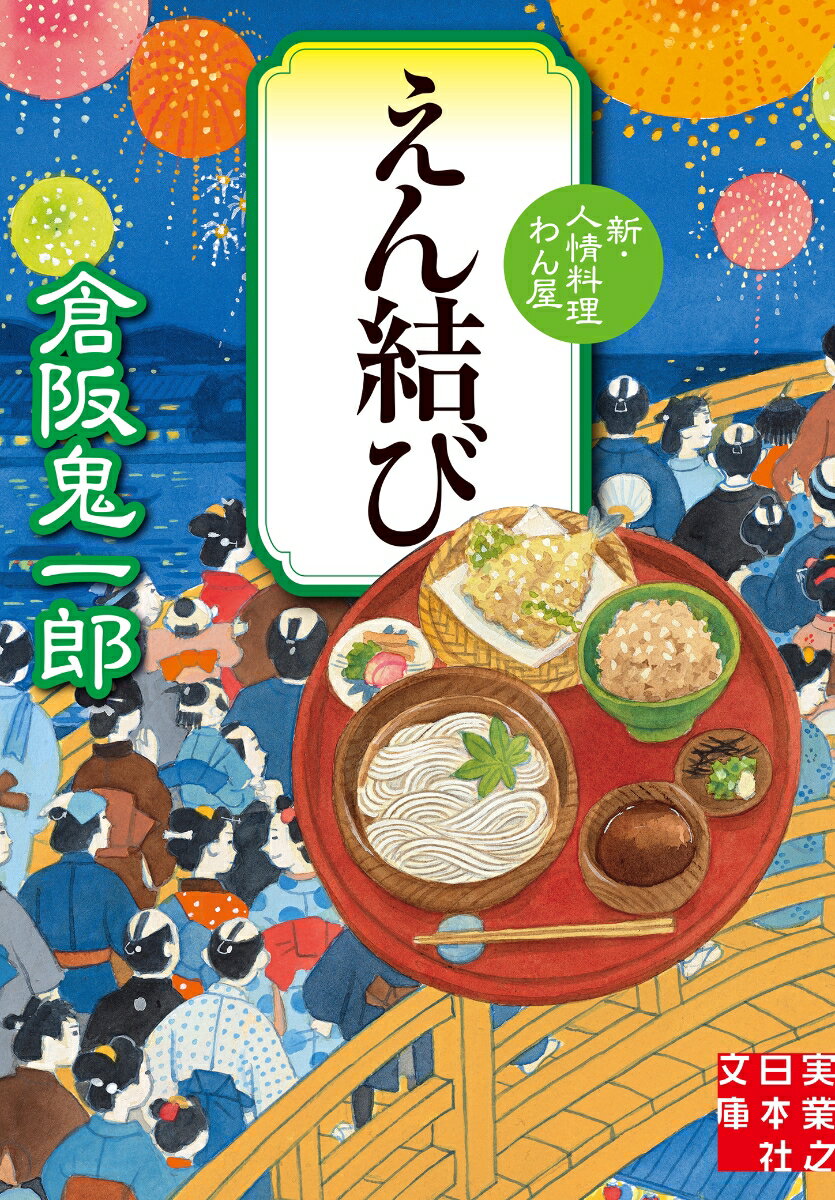 えん結び

新・人情料理わん屋

倉阪鬼一郎

実業之日本社文庫